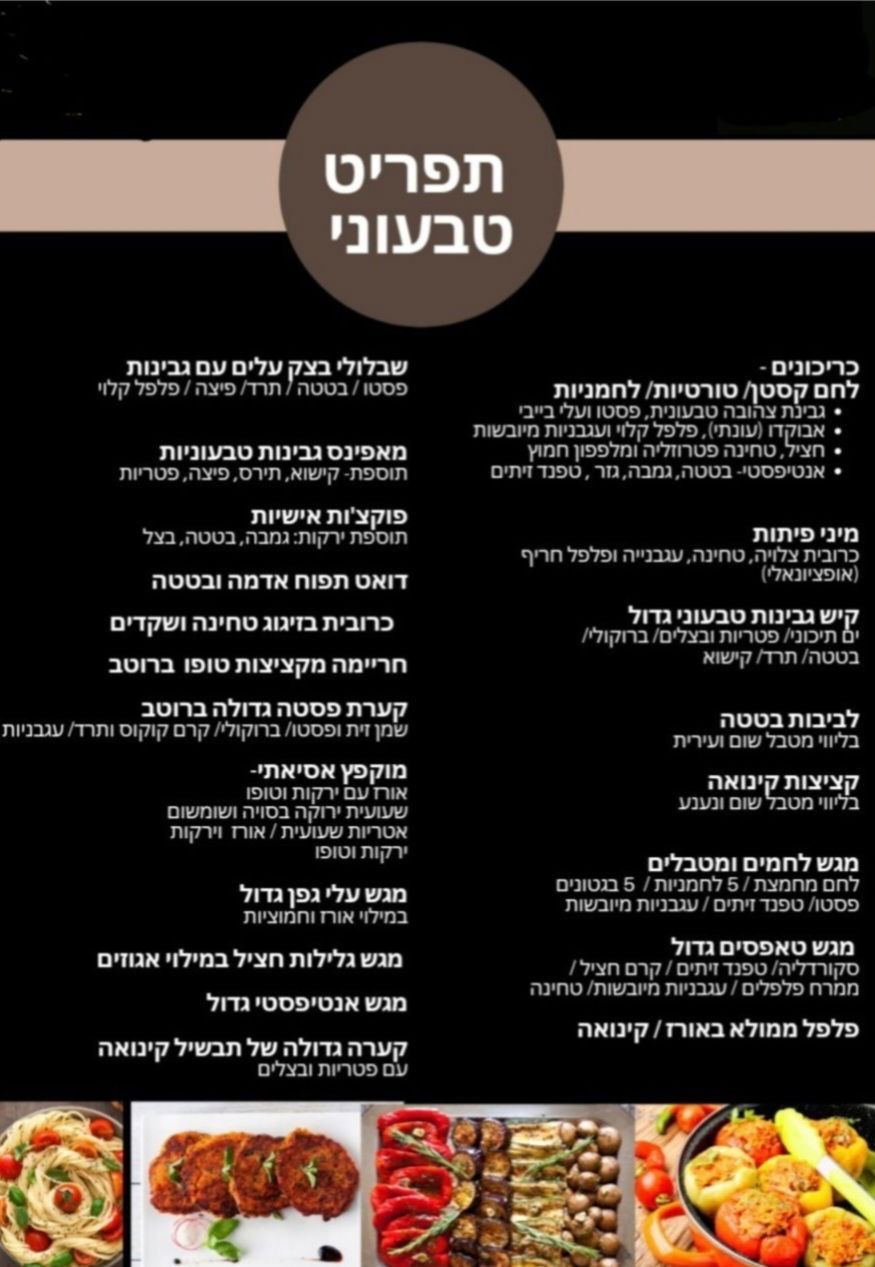 תפריט
טבעוני

כריכונים -
לחם קסטן/ טורטיות/ לחמניות
• גבינת צהובה טבעונית, פסטו ועלי בייבי
• אבוקדו (עונתי), פלפל קלוי ועגבניות מיובשות
• חציל, טחינה פטרוזליה ומלפפון חמוץ
• אנטיפסטי- בטטה, גמבה, גזר, טפנד זיתים

מיני פיתות
כרובית צלויה, טחינה, עגבנייה ופלפל חריף (אופציונאלי)

קיש גבינות טבעוני גדול
ים תיכוני/ פטריות ובצלים/ ברוקולי/ בטטה/ תרד/ קישוא

לביבות בטטה
בליווי מטבל שום ועירית

קציצות קינואה
בליווי מטבל שום ונענע

מגש לחמים ומטבלים
לחם מחמצת / 5 לחמניות / 5 בגטונים
פסטו/ טפנד זיתים / עגבניות מיובשות

מגש טאפסים גדול
סקורדליה/ טפנד זיתים / קרם חציל /
ממרח פלפלים / עגבניות מיובשות/ טחינה

פלפל ממולא באורז / קינואה

שבלולי בצק עלים עם גבינות
פסטו / בטטה / תרד/ פיצה / פלפל קלוי

מאפינס גבינות טבעוניות
תוספת- קישוא, תירס, פיצה, פטריות

פוקצ'ות אישיות
תוספת ירקות: גמבה, בטטה, בצל

דואט תפוח אדמה ובטטה

כרובית בזיגוג טחינה ושקדים

חריימה מקציצות טופו ברוטב

קערת פסטה גדולה ברוטב
שמן זית ופסטו/ ברוקולי/ קרם קוקוס ותרד/ עגבניות

מוקפץ אסיאתי-
אורז עם ירקות וטופו
שעועית ירוקה בסויה ושומשום
אטריות שעועית / אורז וירקות
ירקות וטופו

מגש עלי גפן גדול
במילוי אורז וחמוציות

מגש גלילות חציל במילוי אגוזים

מגש אנטיפסטי גדול

קערה גדולה של תבשיל קינואה
עם פטריות ובצלים